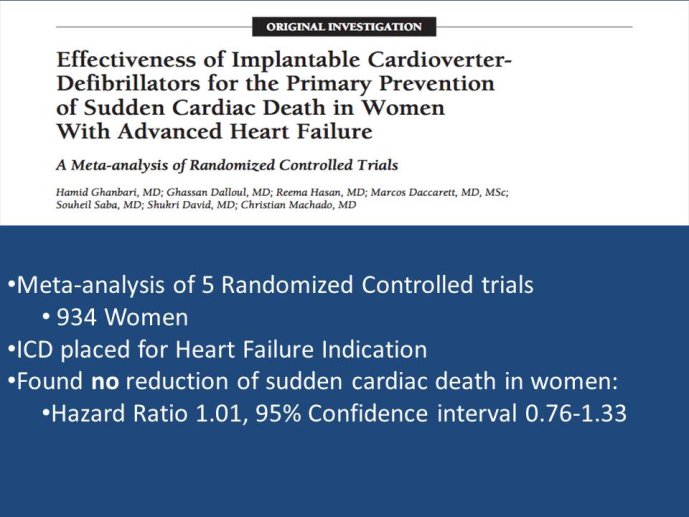 ORIGINAL INVESTIGATION

Effectiveness of Implantable Cardioverter-Defibrillators for the Primary Prevention of Sudden Cardiac Death in Women With Advanced Heart Failure

A Meta-analysis of Randomized Controlled Trials

Hamid Ghanbari, MD; Ghassan Dalloul, MD; Reema Hasan, MD; Marcos Daccarett, MD, MSc; Souheil Saba, MD; Shukri David, MD; Christian Machado, MD

•Meta-analysis of 5 Randomized Controlled trials
• 934 Women
•ICD placed for Heart Failure Indication
•Found no reduction of sudden cardiac death in women:
•Hazard Ratio 1.01, 95% Confidence interval 0.76-1.33